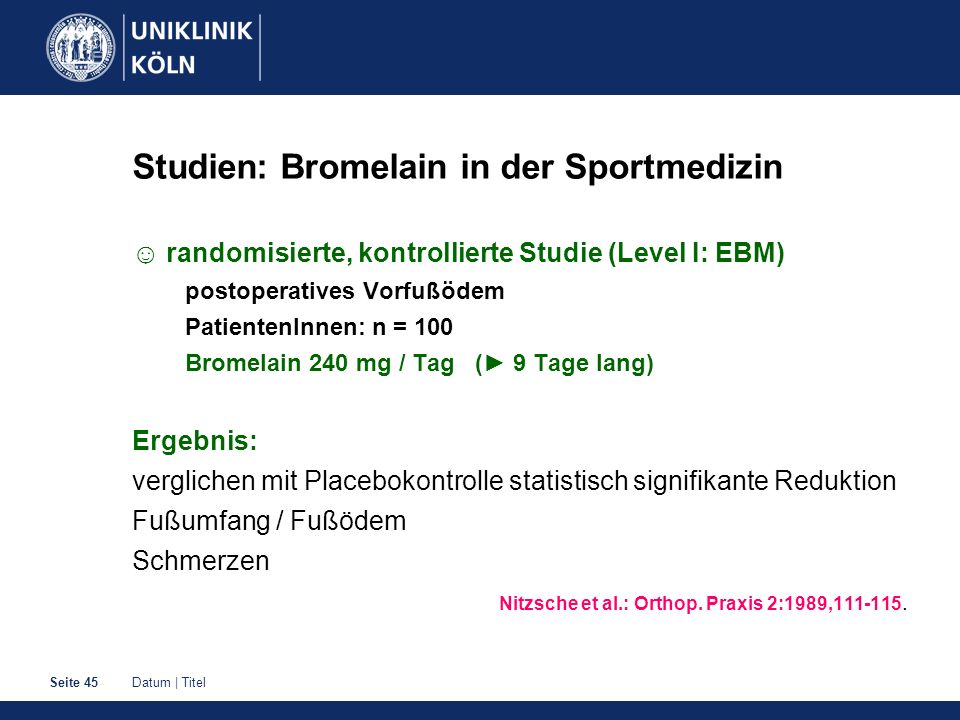 UNIKLINIK KÖLN

Studien: Bromelain in der Sportmedizin

☺ randomisierte, kontrollierte Studie (Level I: EBM)
postoperatives Vorfußödem
PatientenInnen: n = 100
Bromelain 240 mg / Tag (► 9 Tage lang)

Ergebnis:
verglichen mit Placebokontrolle statistisch signifikante Reduktion
Fußumfang / Fußödem
Schmerzen

Nitzsche et al.: Orthop. Praxis 2:1989,111-115.

Seite 45 Datum | Titel